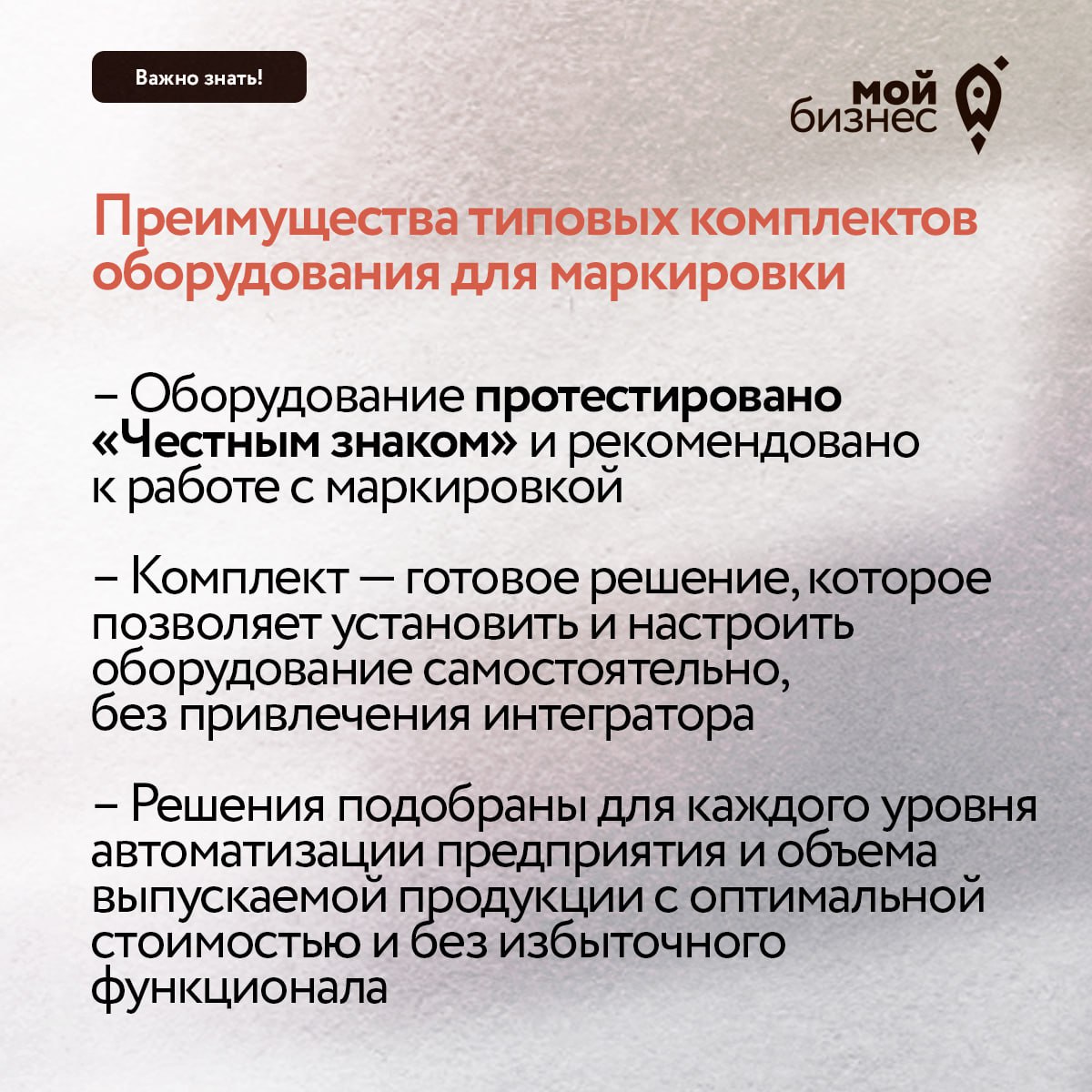 Важно знать!

мой бизнес

Преимущества типовых комплектов оборудования для маркировки

– Оборудование протестировано «Честным знаком» и рекомендовано к работе с маркировкой

– Комплект — готовое решение, которое позволяет установить и настроить оборудование самостоятельно, без привлечения интегратора

– Решения подобраны для каждого уровня автоматизации предприятия и объема выпускаемой продукции с оптимальной стоимостью и без избыточного функционала